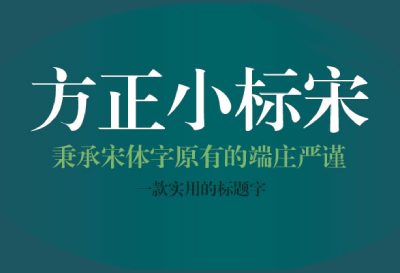 方正小标宋

秉承宋体字原有的端庄严谨

一款实用的标题字